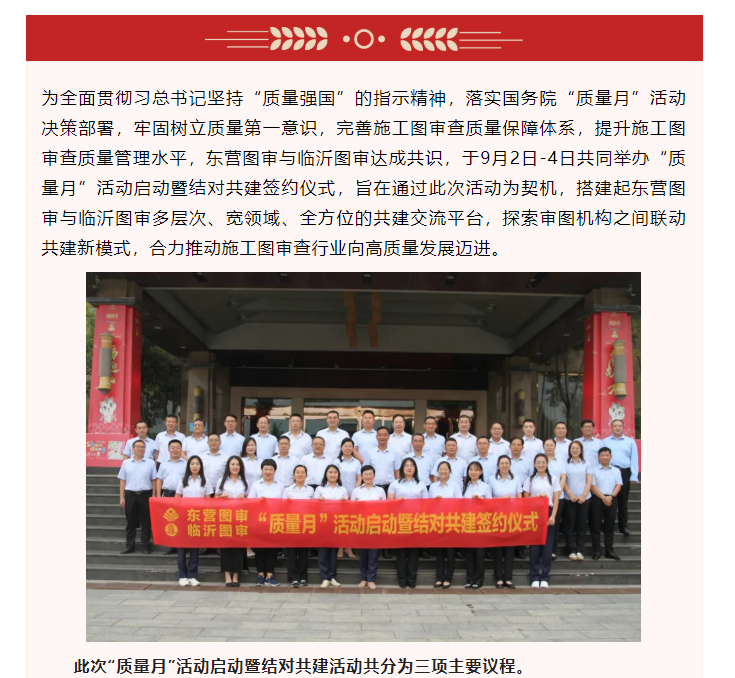 为全面贯彻习总书记坚持“质量强国”的指示精神，落实国务院“质量月”活动决策部署，牢固树立质量第一意识，完善施工图审查质量保障体系，提升施工图审查质量管理水平，东营图审与临沂图审达成共识，于9月2日-4日共同举办“质量月”活动启动暨结对共建签约仪式，旨在通过此次活动为契机，搭建起东营图审与临沂图审多层次、宽领域、全方位的共建交流平台，探索审图机构之间联动共建新模式，合力推动施工图审查行业向高质量发展迈进。

东营图审
临沂图审
“质量月”活动启动暨结对共建签约仪式

此次“质量月”活动启动暨结对共建活动共分为三项主要议程。